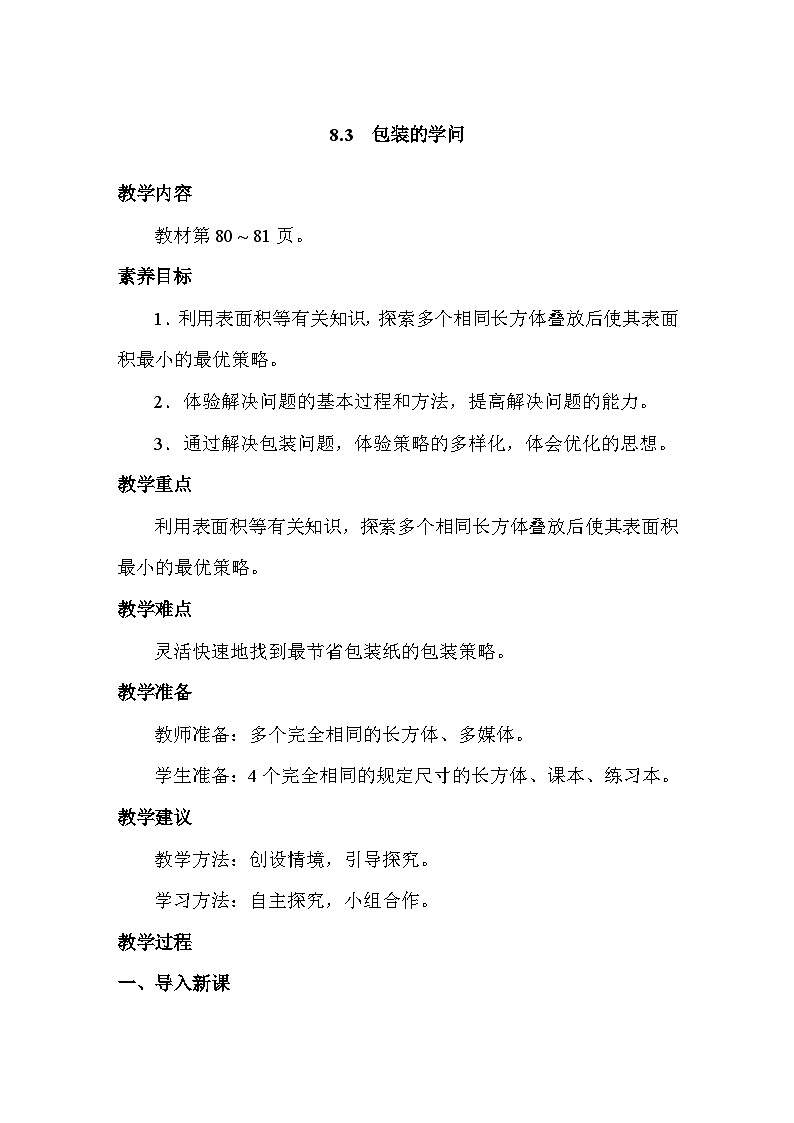 8.3　包装的学问

教学内容

教材第 80～81 页。

素养目标

1．利用表面积等有关知识，探索多个相同长方体叠放后使其表面积最小的最优策略。

2．体验解决问题的基本过程和方法，提高解决问题的能力。

3．通过解决包装问题，体验策略的多样化，体会优化的思想。

教学重点

利用表面积等有关知识，探索多个相同长方体叠放后使其表面积最小的最优策略。

教学难点

灵活快速地找到最节省包装纸的包装策略。

教学准备

教师准备：多个完全相同的长方体、多媒体。

学生准备：4 个完全相同的规定尺寸的长方体、课本、练习本。

教学建议

教学方法：创设情境，引导探究。

学习方法：自主探究，小组合作。

教学过程

一、导入新课